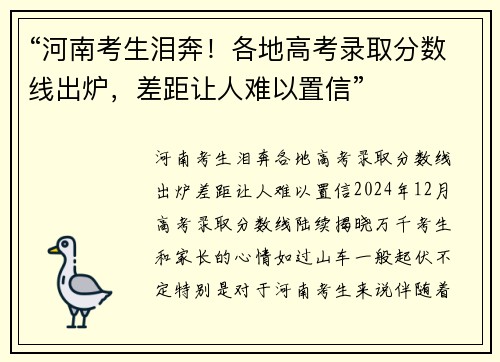 “河南考生泪奔！各地高考录取分数线出炉，差距让人难以置信”

河南考生泪奔各地高考录取分数线出炉差距让人难以置信2024年12月高考录取分数线陆续揭晓万千考生和家长的心情如过山车一般起伏不定特别是对于河南考生来说伴随着